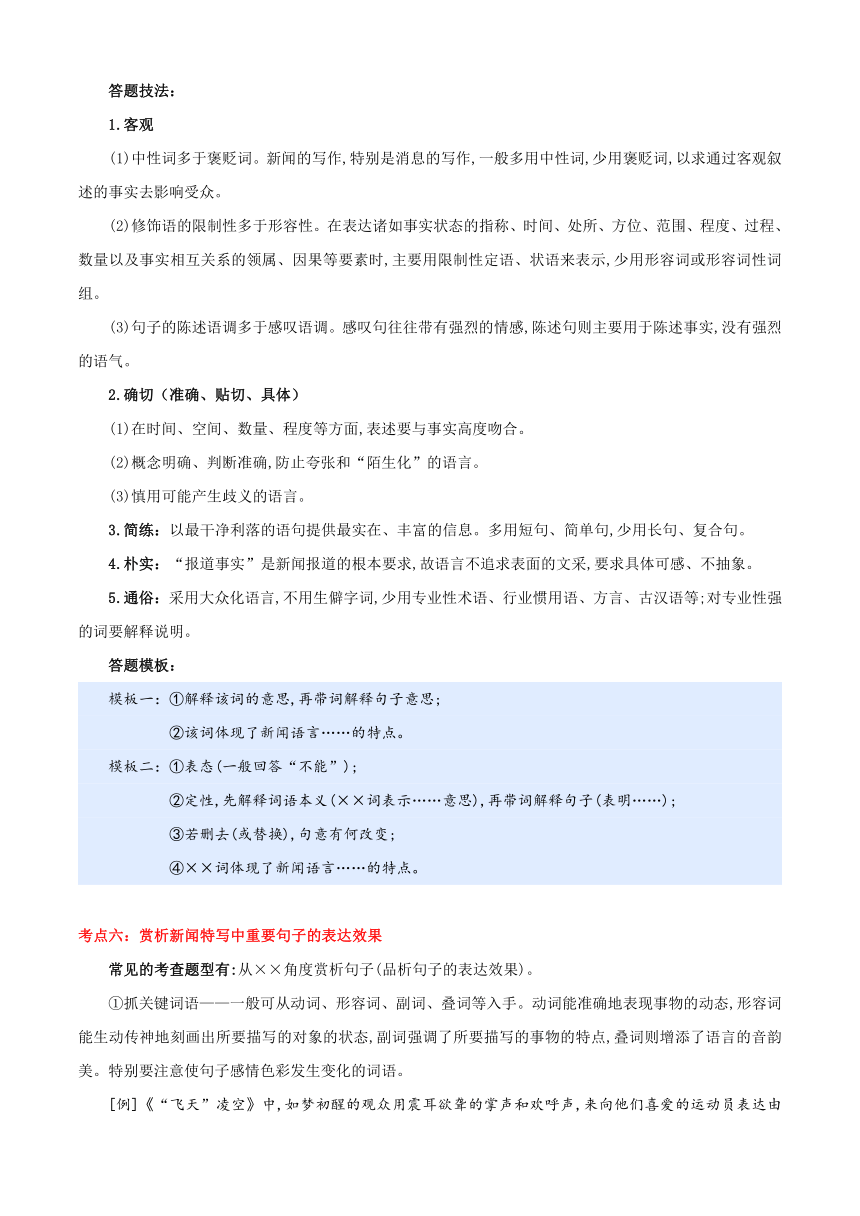 答题技法：

1.客观

(1)中性词多于褒贬词。新闻的写作,特别是消息的写作,一般多用中性词,少用褒贬词,以求通过客观叙述的事实去影响受众。

(2)修饰语的限制性多于形容性。在表达诸如事实状态的指称、时间、处所、方位、范围、程度、过程、数量以及事实相互关系的领属、因果等要素时,主要用限制性定语、状语来表示,少用形容词或形容词性词组。

(3)句子的陈述语调多于感叹语调。感叹句往往带有强烈的情感,陈述句则主要用于陈述事实,没有强烈的语气。

2.确切（准确、贴切、具体）

(1)在时间、空间、数量、程度等方面,表述要与事实高度吻合。

(2)概念明确、判断准确,防止夸张和“陌生化”的语言。

(3)慎用可能产生歧义的语言。

3.简练：以最干净利落的语句提供最实在、丰富的信息。多用短句、简单句,少用长句、复合句。

4.朴实：“报道事实”是新闻报道的根本要求,故语言不追求表面的文采,要求具体可感、不抽象。

5.通俗：采用大众化语言,不用生僻字词,少用专业性术语、行业惯用语、方言、古汉语等;对专业性强的词要解释说明。

答题模板：

模板一：①解释该词的意思,再带词解释句子意思;
②该词体现了新闻语言……的特点。

模板二：①表态(一般回答“不能”);
②定性,先解释词语本义(××词表示……意思),再带词解释句子(表明……);
③若删去(或替换),句意有何改变;
④××词体现了新闻语言……的特点。

考点六：赏析新闻特写中重要句子的表达效果

常见的考查题型有:从××角度赏析句子(品析句子的表达效果)。

①抓关键词语——一般可从动词、形容词、副词、叠词等入手。动词能准确地表现事物的动态,形容词能生动传神地刻画出所要描写的对象的状态,副词强调了所要描写的事物的特点,叠词则增添了语言的音韵美。特别要注意使句子感情色彩发生变化的词语。

[例]《“飞天”凌空》中,如梦初醒的观众用震耳欲聋的掌声和欢呼声,来向他们喜爱的运动员表达由